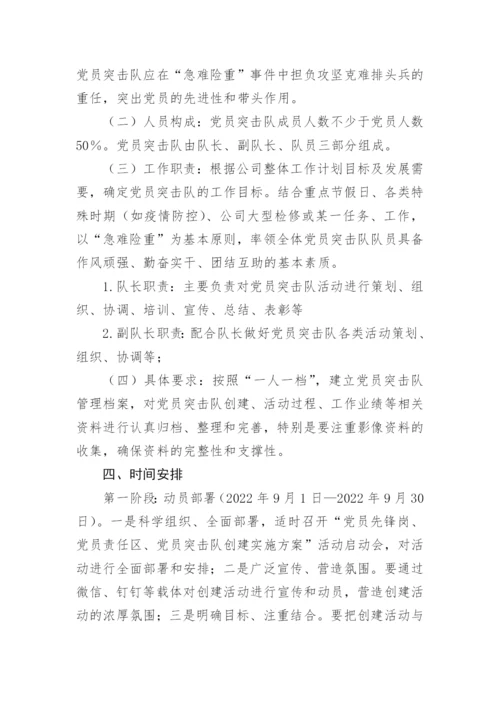 党员突击队应在“急难险重”事件中担负攻坚克难排头兵的重任，突出党员的先进性和带头作用。

（二）人员构成：党员突击队成员人数不少于党员人数50%。党员突击队由队长、副队长、队员三部分组成。

（三）工作职责：根据公司整体工作计划目标及发展需要，确定党员突击队的工作目标。结合重点节假日、各类特殊时期（如疫情防控）、公司大型检修或某一任务、工作，以“急难险重”为基本原则，率领全体党员突击队队员具备作风顽强、勤奋实干、团结互助的基本素质。

1. 队长职责：主要负责对党员突击队活动进行策划、组织、协调、培训、宣传、总结、表彰等

2. 副队长职责：配合队长做好党员突击队各类活动策划、组织、协调等；

（四）具体要求：按照“一人一档”，建立党员突击队管理档案，对党员突击队创建、活动过程、工作业绩等相关资料进行认真归档、整理和完善，特别是要注重影像资料的收集，确保资料的完整性和支撑性。

四、时间安排

第一阶段：动员部署（2022 年 9 月 1 日—2022 年 9 月 30 日）。一是科学组织、全面部署，适时召开“党员先锋岗、党员责任区、党员突击队创建实施方案”活动启动会，对活动进行全面部署和安排；二是广泛宣传、营造氛围。要通过微信、钉钉等载体对创建活动进行宣传和动员，营造创建活动的浓厚氛围；三是明确目标、注重结合。要把创建活动与